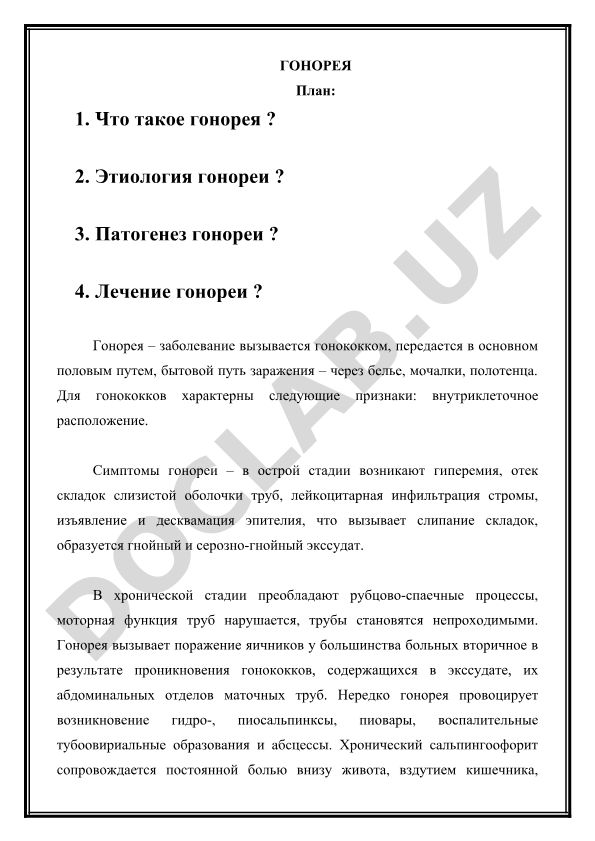 ГОНОРЕЯ
План:

1. Что такое гонорея ?

2. Этиология гонореи ?

3. Патогенез гонореи ?

4. Лечение гонореи ?

Гонорея – заболевание вызывается гонококком, передается в основном половым путем, бытовой путь заражения – через белье, мочалки, полотенца. Для гонококков характерны следующие признаки: внутриклеточное расположение.

Симптомы гонореи – в острой стадии возникают гиперемия, отек складок слизистой оболочки труб, лейкоцитарная инфильтрация стромы, изъявление и десквамация эпителия, что вызывает слипание складок, образуется гнойный и серозно-гнойный экссудат.

В хронической стадии преобладают рубцово-спаечные процессы, моторная функция труб нарушается, трубы становятся непроходимыми. Гонорея вызывает поражение яичников у большинства больных вторичное в результате проникновения гонококков, содержащихся в экссудате, их абдоминальных отделов маточных труб. Нередко гонорея провоцирует возникновение гидро-, пиосальпинксы, пиовары, воспалительные тубоовириальные образования и абсцессы. Хронический сальпингоофорит сопровождается постоянной болью внизу живота, вздутием кишечника,

DOCLAB.UZ